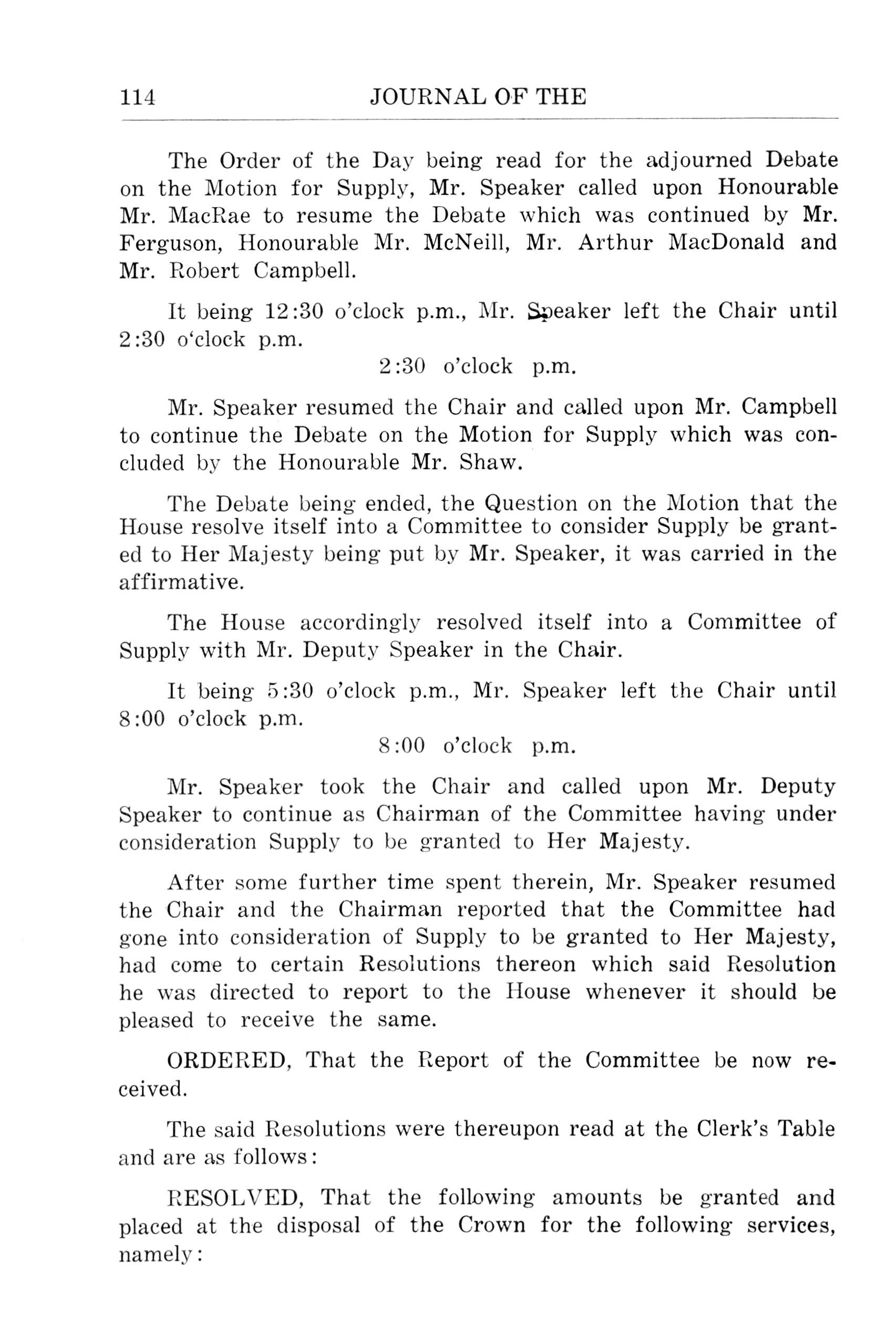 114 JOURNAL OF THE

The Order of the Day being read for the adjourned Debate on the Motion for Supply, Mr. Speaker called upon Honourable Mr. MacRae to resume the Debate which was continued by Mr. Ferguson, Honourable Mr. McNeill, Mr. Arthur MacDonald and Mr. Robert Campbell.

It being 12:30 o'clock p.m., Mr. Speaker left the Chair until 2:30 o'clock p.m.

2:30 o'clock p.m.

Mr. Speaker resumed the Chair and called upon Mr. Campbell to continue the Debate on the Motion for Supply which was concluded by the Honourable Mr. Shaw.

The Debate being ended, the Question on the Motion that the House resolve itself into a Committee to consider Supply be granted to Her Majesty being put by Mr. Speaker, it was carried in the affirmative.

The House accordingly resolved itself into a Committee of Supply with Mr. Deputy Speaker in the Chair.

It being 5:30 o'clock p.m., Mr. Speaker left the Chair until 8:00 o'clock p.m.

8:00 o'clock p.m.

Mr. Speaker took the Chair and called upon Mr. Deputy Speaker to continue as Chairman of the Committee having under consideration Supply to be granted to Her Majesty.

After some further time spent therein, Mr. Speaker resumed the Chair and the Chairman reported that the Committee had gone into consideration of Supply to be granted to Her Majesty, had come to certain Resolutions thereon which said Resolution he was directed to report to the House whenever it should be pleased to receive the same.

ORDERED, That the Report of the Committee be now received.

The said Resolutions were thereupon read at the Clerk's Table and are as follows:

RESOLVED, That the following amounts be granted and placed at the disposal of the Crown for the following services, namely: